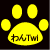 わんTwi